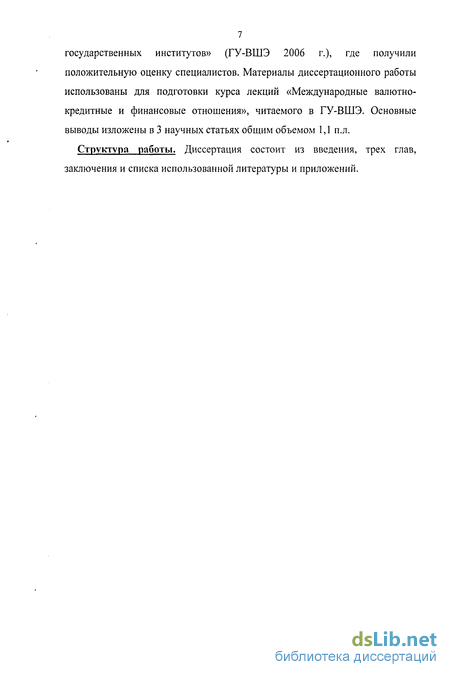 7

государственных институтов» (ГУ-ВШЭ 2006 г.), где получили положительную оценку специалистов. Материалы диссертационного работы использованы для подготовки курса лекций «Международные валютно-кредитные и финансовые отношения», читаемого в ГУ-ВШЭ. Основные выводы изложены в 3 научных статьях общим объемом 1,1 п.л.

Структура работы. Диссертация состоит из введения, трех глав, заключения и списка использованной литературы и приложений.

dsLib.net
библиотека диссертаций